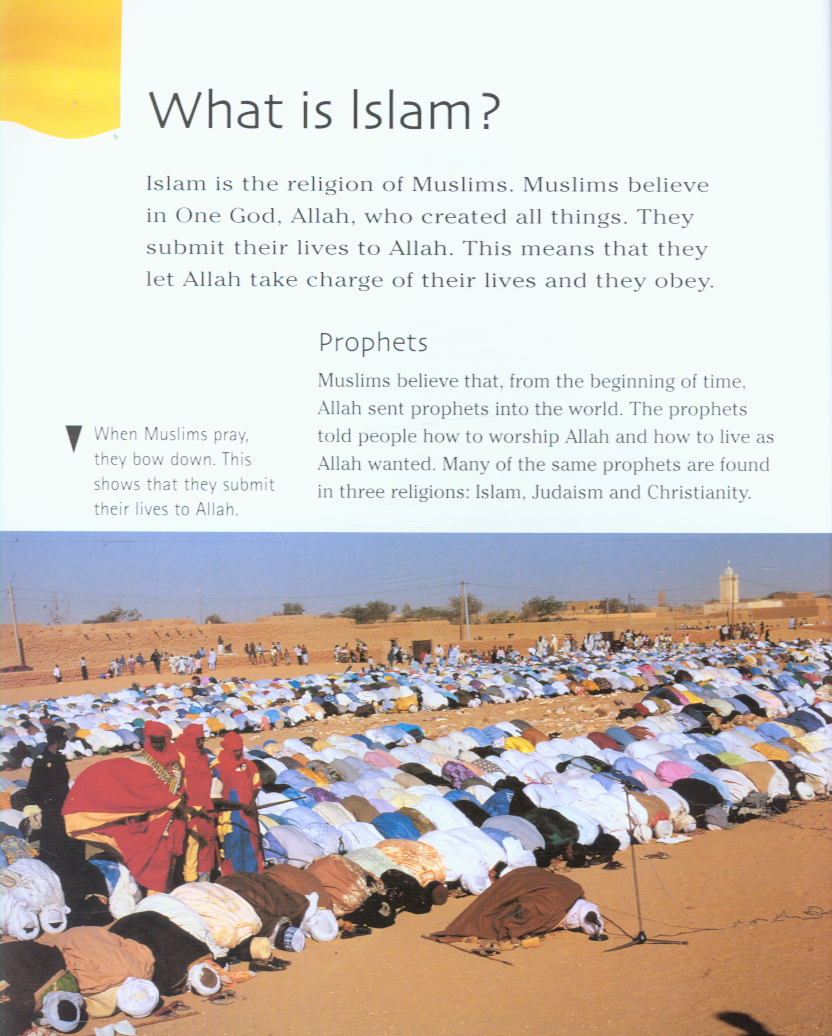 What is Islam?

Islam is the religion of Muslims. Muslims believe in One God, Allah, who created all things. They submit their lives to Allah. This means that they let Allah take charge of their lives and they obey.

Prophets

Muslims believe that, from the beginning of time, Allah sent prophets into the world. The prophets told people how to worship Allah and how to live as Allah wanted. Many of the same prophets are found in three religions: Islam, Judaism and Christianity.

When Muslims pray, they bow down. This shows that they submit their lives to Allah.